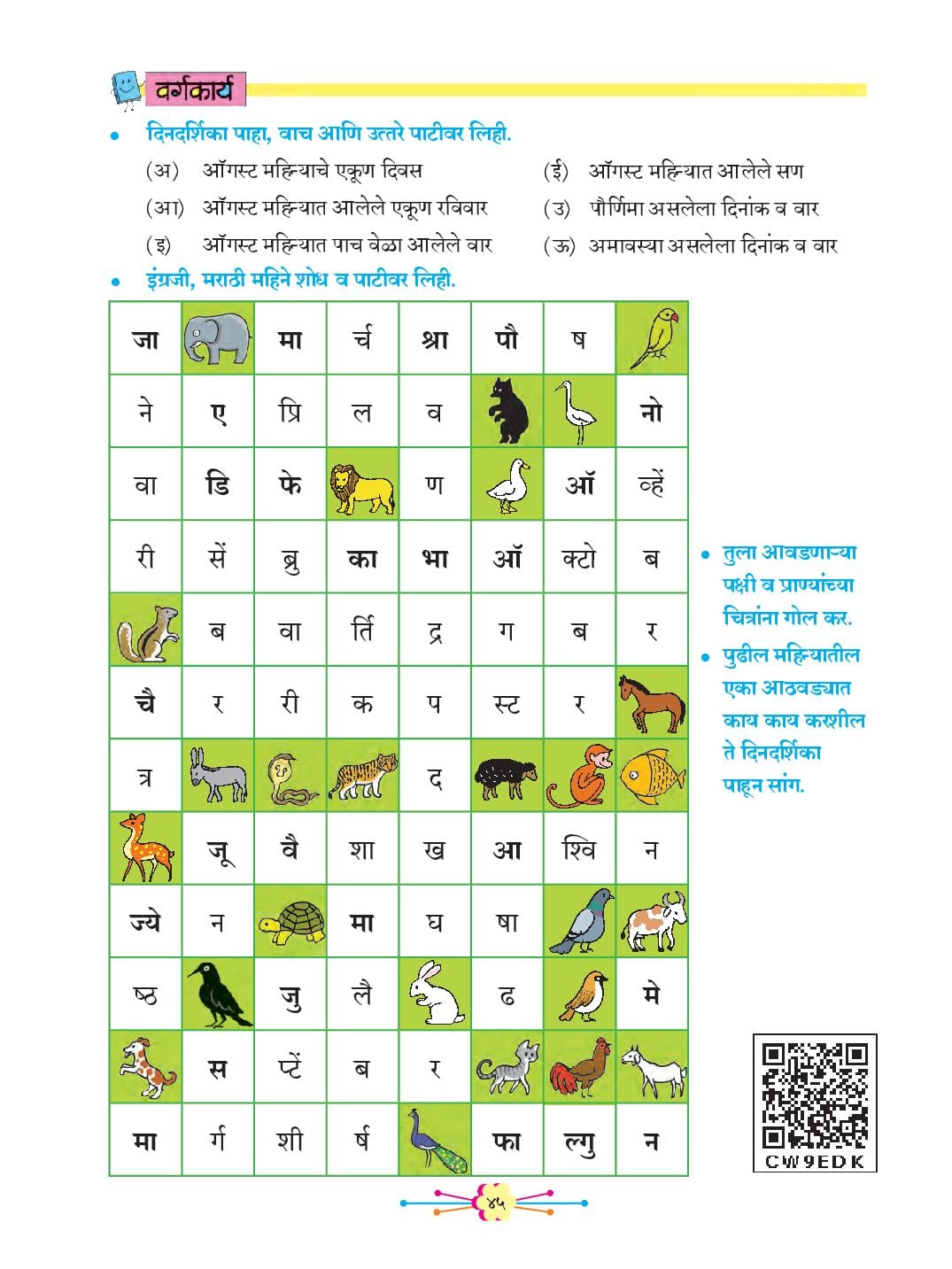 वर्गकार्य

• दिनदर्शिका पाहा, वाच आणि उत्तरे पाटीवर लिही.

(अ) ऑगस्ट महिन्याचे एकूण दिवस
(आ) ऑगस्ट महिन्यात आलेले एकूण रविवार
(इ) ऑगस्ट महिन्यात पाच वेळा आलेले वार
(ई) ऑगस्ट महिन्यात आलेले सण
(उ) पौर्णिमा असलेला दिनांक व वार
(ऊ) अमावस्या असलेला दिनांक व वार

• इंग्रजी, मराठी महिने शोध व पाटीवर लिही.

| जा |  | मा | र्च | श्रा | पौ | ष |  |
|---|---|---|---|---|---|---|---|
| ने | ए | प्रि | ल | व |  |  | नो |
| वा | डि | फे |  | ण |  | ऑ | व्हें |
| री | सें | ब्रु | का | भा | ऑ | क्टो | ब |
|  | ब | वा | र्ति | द्र | ग | ब | र |
| चै | र | री | क | प | स्ट | र |  |
| त्र |  |  |  | द |  |  |  |
|  | जू | वै | शा | ख | आ | श्वि | न |
| ज्ये | न |  | मा | घ | षा |  |  |
| ष्ठ |  | जु | लै |  | ढ |  | मे |
|  | स | प्टें | ब | र |  |  |  |
| मा | र्ग | शी | र्ष |  | फा | ल्गु | न |

• तुला आवडणाऱ्या पक्षी व प्राण्यांच्या चित्रांना गोल कर.
• पुढील महिन्यातील एका आठवड्यात काय काय करशील ते दिनदर्शिका पाहून सांग.

CW9EDK

४५